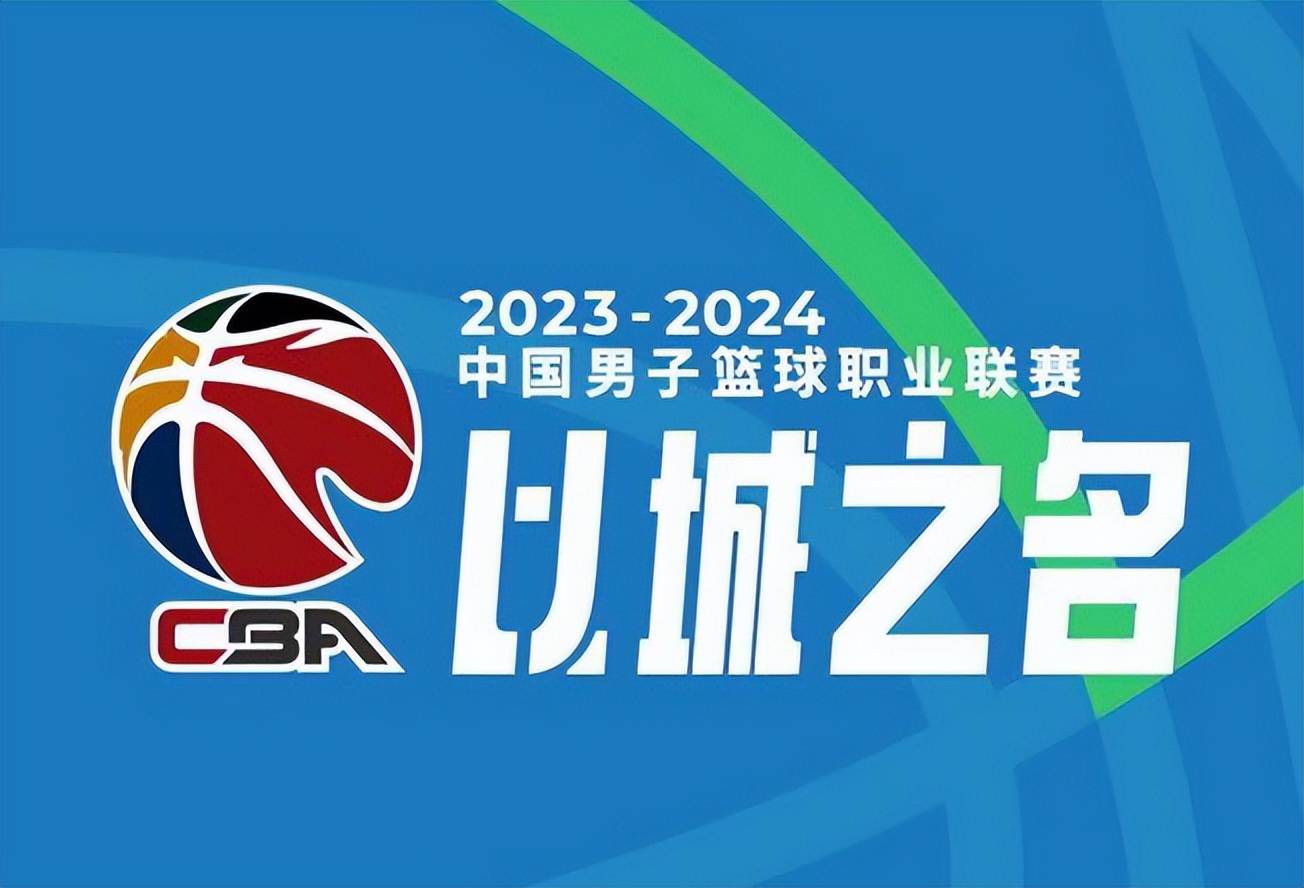 CBA

2023-2024
中国男子篮球职业联赛
以城之名